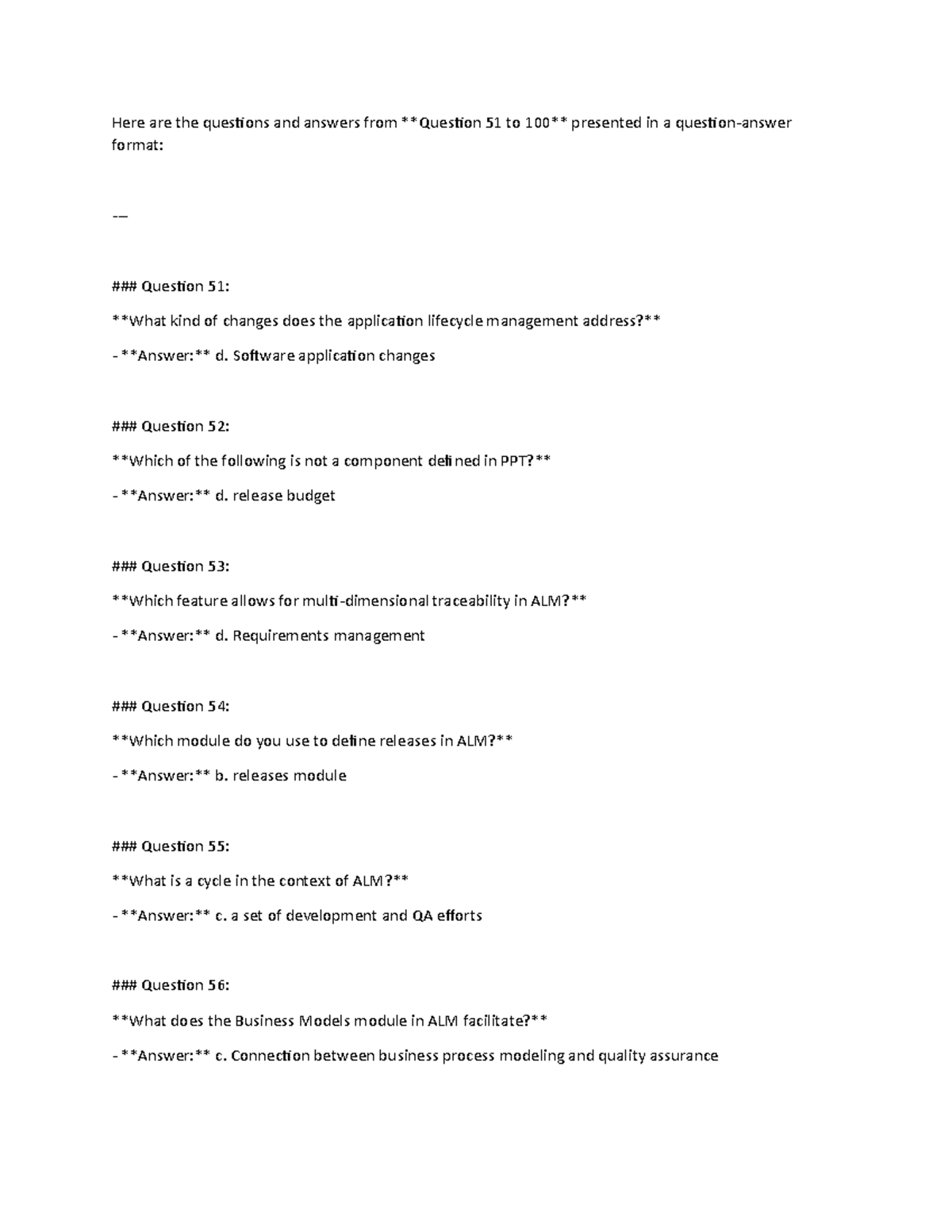 Here are the questions and answers from **Question 51 to 100** presented in a question-answer format:

---

### Question 51:

**What kind of changes does the application lifecycle management address?**

- **Answer:** d. Software application changes

### Question 52:

**Which of the following is not a component defined in PPT?**

- **Answer:** d. release budget

### Question 53:

**Which feature allows for multi-dimensional traceability in ALM?**

- **Answer:** d. Requirements management

### Question 54:

**Which module do you use to define releases in ALM?**

- **Answer:** b. releases module

### Question 55:

**What is a cycle in the context of ALM?**

- **Answer:** c. a set of development and QA efforts

### Question 56:

**What does the Business Models module in ALM facilitate?**

- **Answer:** c. Connection between business process modeling and quality assurance